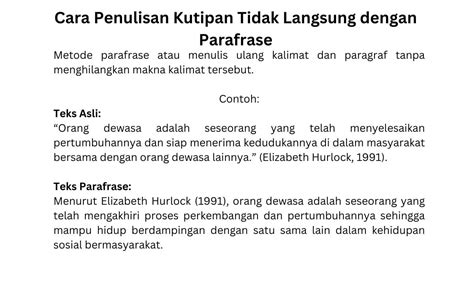 Cara Penulisan Kutipan Tidak Langsung dengan Parafrase

Metode parafrase atau menulis ulang kalimat dan paragraf tanpa menghilangkan makna kalimat tersebut.

Contoh:

Teks Asli:
“Orang dewasa adalah seseorang yang telah menyelesaikan pertumbuhannya dan siap menerima kedudukannya di dalam masyarakat bersama dengan orang dewasa lainnya.” (Elizabeth Hurlock, 1991).

Teks Parafrase:
Menurut Elizabeth Hurlock (1991), orang dewasa adalah seseorang yang telah mengakhiri proses perkembangan dan pertumbuhannya sehingga mampu hidup berdampingan dengan satu sama lain dalam kehidupan sosial bermasyarakat.